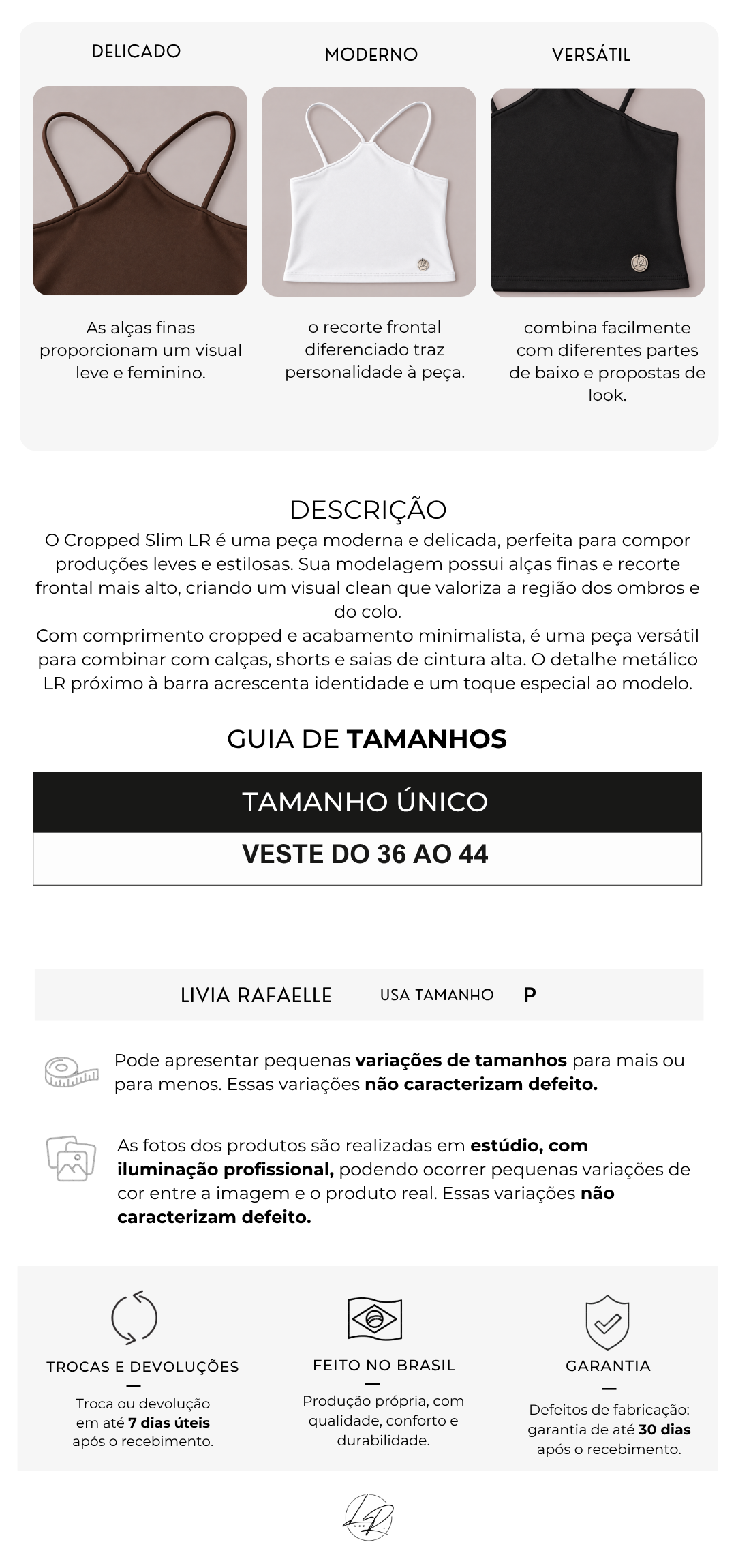 DELICADO

As alças finas proporcionam um visual leve e feminino.

MODERNO

o recorte frontal diferenciado traz personalidade à peça.

VERSÁTIL

combina facilmente com diferentes partes de baixo e propostas de look.

DESCRIÇÃO

O Cropped Slim LR é uma peça moderna e delicada, perfeita para compor produções leves e estilosas. Sua modelagem possui alças finas e recorte frontal mais alto, criando um visual clean que valoriza a região dos ombros e do colo.

Com comprimento cropped e acabamento minimalista, é uma peça versátil para combinar com calças, shorts e saias de cintura alta. O detalhe metálico LR próximo à barra acrescenta identidade e um toque especial ao modelo.

GUIA DE TAMANHOS

TAMANHO ÚNICO

VESTE DO 36 AO 44

LIVIA RAFAELLE USA TAMANHO P

Pode apresentar pequenas variações de tamanhos para mais ou para menos. Essas variações não caracterizam defeito.

As fotos dos produtos são realizadas em estúdio, com iluminação profissional, podendo ocorrer pequenas variações de cor entre a imagem e o produto real. Essas variações não caracterizam defeito.

TROCAS E DEVOLUÇÕES

Troca ou devolução em até 7 dias úteis após o recebimento.

FEITO NO BRASIL

Produção própria, com qualidade, conforto e durabilidade.

GARANTIA

Defeitos de fabricação: garantia de até 30 dias após o recebimento.